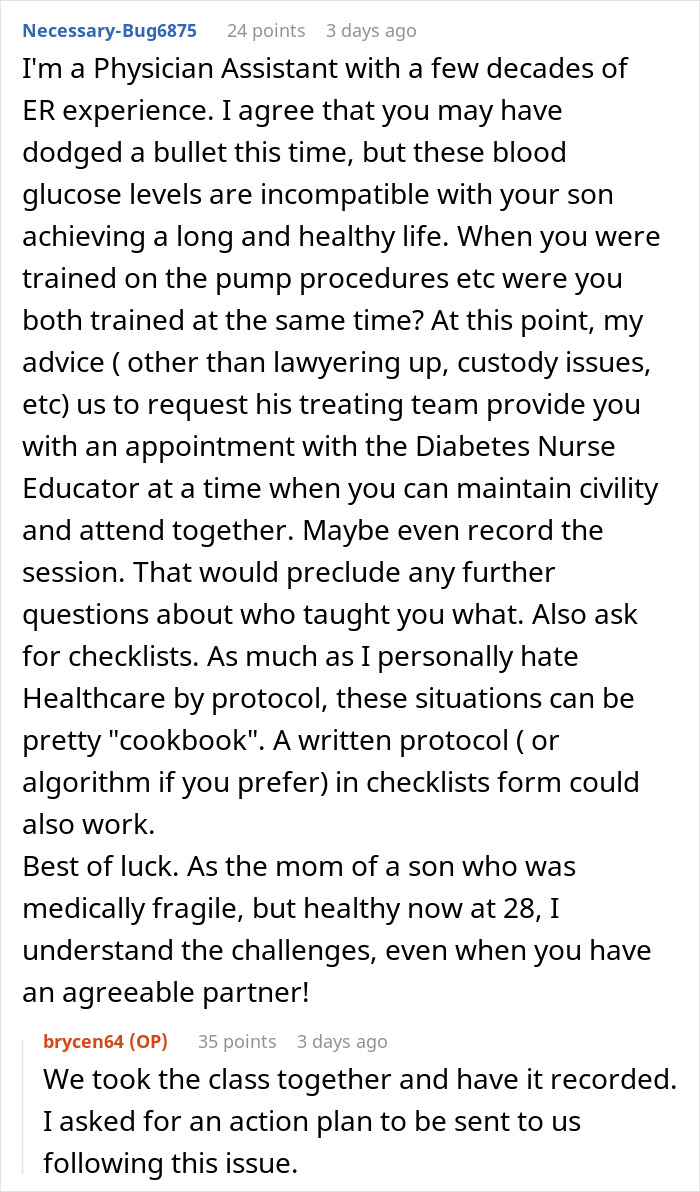 Necessary-Bug6875 24 points 3 days ago

I'm a Physician Assistant with a few decades of ER experience. I agree that you may have dodged a bullet this time, but these blood glucose levels are incompatible with your son achieving a long and healthy life. When you were trained on the pump procedures etc were you both trained at the same time? At this point, my advice ( other than lawyering up, custody issues, etc) us to request his treating team provide you with an appointment with the Diabetes Nurse Educator at a time when you can maintain civility and attend together. Maybe even record the session. That would preclude any further questions about who taught you what. Also ask for checklists. As much as I personally hate Healthcare by protocol, these situations can be pretty "cookbook". A written protocol ( or algorithm if you prefer) in checklists form could also work.
Best of luck. As the mom of a son who was medically fragile, but healthy now at 28, I understand the challenges, even when you have an agreeable partner!

brycen64 (OP) 35 points 3 days ago

We took the class together and have it recorded. I asked for an action plan to be sent to us following this issue.